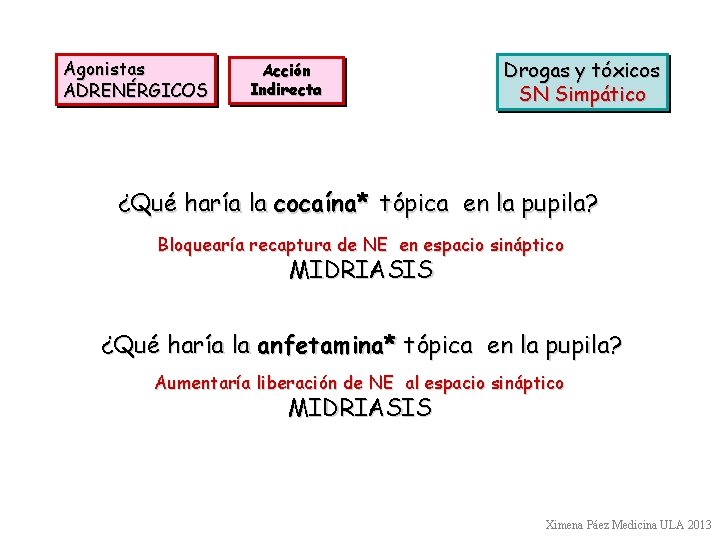 Agonistas
ADRENÉRGICOS

Acción
Indirecta

Drogas y tóxicos
SN Simpático

¿Qué haría la cocaína* tópica en la pupila?

Bloquearía recaptura de NE en espacio sináptico
MIDRIASIS

¿Qué haría la anfetamina* tópica en la pupila?

Aumentaría liberación de NE al espacio sináptico
MIDRIASIS

Ximena Páez Medicina ULA 2013